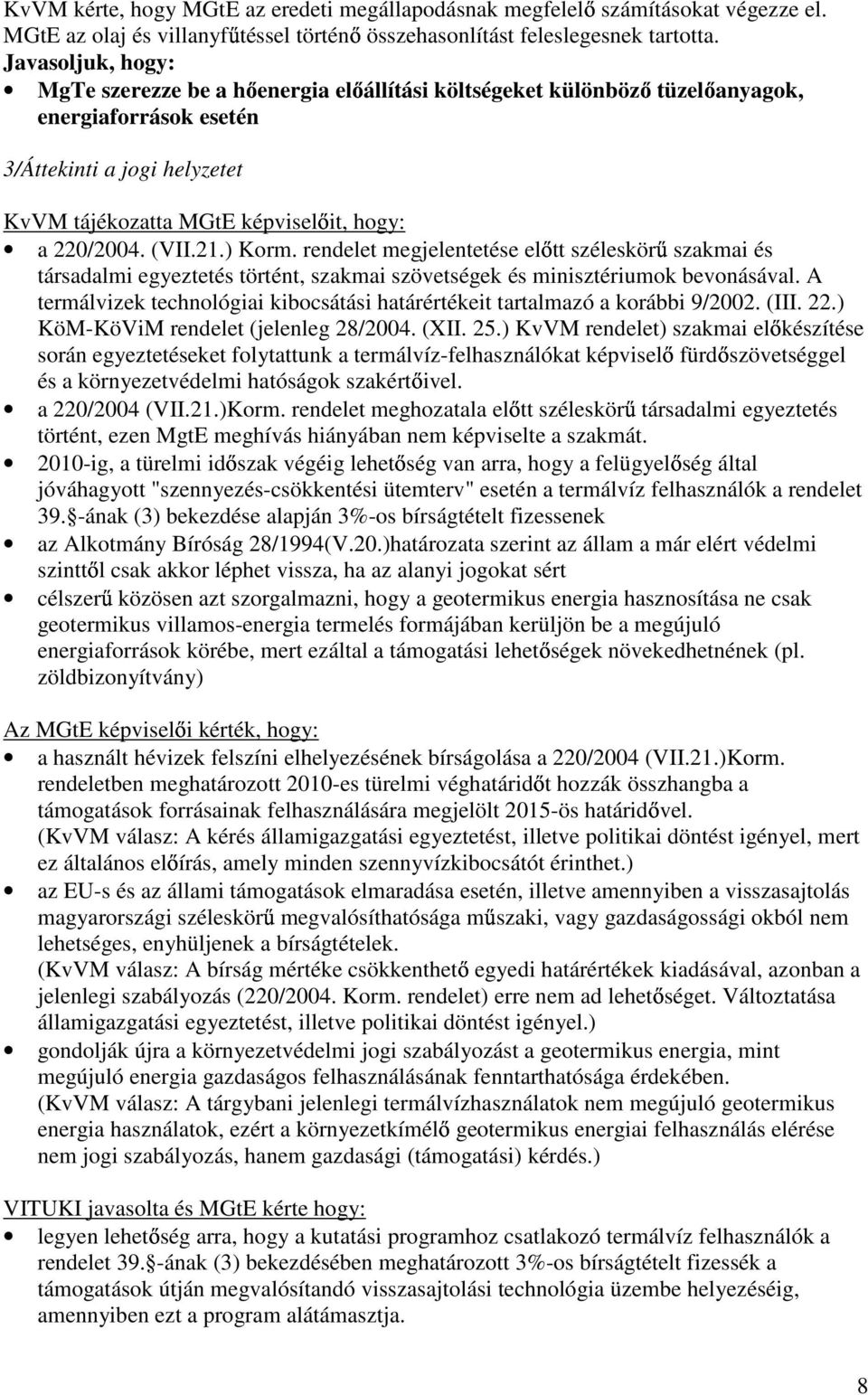 KvVM kérte, hogy MGtE az eredeti megállapodásnak megfelelő számításokat végezze el. MGtE az olaj és villanyfűtéssel történő összehasonlítást feleslegesnek tartotta.
Javasoljuk, hogy:
• MgTe szerezze be a hőenergia előállítási költségeket különböző tüzelőanyagok, energiaforrások esetén

3/Áttekinti a jogi helyzetet

KvVM tájékozatta MGtE képviselőit, hogy:
• a 220/2004. (VII.21.) Korm. rendelet megjelentetése előtt széleskörű szakmai és társadalmi egyeztetés történt, szakmai szövetségek és minisztériumok bevonásával. A termálvizek technológiai kibocsátási határértékeit tartalmazó a korábbi 9/2002. (III. 22.) KöM-KöViM rendelet (jelenleg 28/2004. (XII. 25.) KvVM rendelet) szakmai előkészítése során egyeztetéseket folytattunk a termálvíz-felhasználókat képviselő fürdőszövetséggel és a környezetvédelmi hatóságok szakértőivel.
• a 220/2004 (VII.21.)Korm. rendelet meghozatala előtt széleskörű társadalmi egyeztetés történt, ezen MgtE meghívás hiányában nem képviselte a szakmát.
• 2010-ig, a türelmi időszak végéig lehetőség van arra, hogy a felügyelőség által jóváhagyott "szennyezés-csökkentési ütemterv" esetén a termálvíz felhasználók a rendelet 39. -ának (3) bekezdése alapján 3%-os bírságtételt fizessenek
• az Alkotmány Bíróság 28/1994(V.20.)határozata szerint az állam a már elért védelmi szinttől csak akkor léphet vissza, ha az alanyi jogokat sért
• célszerű közösen azt szorgalmazni, hogy a geotermikus energia hasznosítása ne csak geotermikus villamos-energia termelés formájában kerüljön be a megújuló energiaforrások körébe, mert ezáltal a támogatási lehetőségek növekedhetnének (pl. zöldbizonyítvány)

Az MGtE képviselői kérték, hogy:
• a használt hévizek felszíni elhelyezésének bírságolása a 220/2004 (VII.21.)Korm. rendeletben meghatározott 2010-es türelmi véghatáridőt hozzák összhangba a támogatások forrásainak felhasználására megjelölt 2015-ös határidővel.
(KvVM válasz: A kérés államigazgatási egyeztetést, illetve politikai döntést igényel, mert ez általános előírás, amely minden szennyvízkibocsátót érinthet.)
• az EU-s és az állami támogatások elmaradása esetén, illetve amennyiben a visszasajtolás magyarországi széleskörű megvalósíthatósága műszaki, vagy gazdaságossági okból nem lehetséges, enyhüljenek a bírságtételek.
(KvVM válasz: A bírság mértéke csökkenthető egyedi határértékek kiadásával, azonban a jelenlegi szabályozás (220/2004. Korm. rendelet) erre nem ad lehetőséget. Változtatása államigazgatási egyeztetést, illetve politikai döntést igényel.)
• gondolják újra a környezetvédelmi jogi szabályozást a geotermikus energia, mint megújuló energia gazdaságos felhasználásának fenntarthatósága érdekében.
(KvVM válasz: A tárgybani jelenlegi termálvízhasználatok nem megújuló geotermikus energia használatok, ezért a környezetkímélő geotermikus energiai felhasználás elérése nem jogi szabályozás, hanem gazdasági (támogatási) kérdés.)

VITUKI javasolta és MGtE kérte hogy:
• legyen lehetőség arra, hogy a kutatási programhoz csatlakozó termálvíz felhasználók a rendelet 39. -ának (3) bekezdésében meghatározott 3%-os bírságtételt fizessék a támogatások útján megvalósítandó visszasajtolási technológia üzembe helyezéséig, amennyiben ezt a program alátámasztja.

8